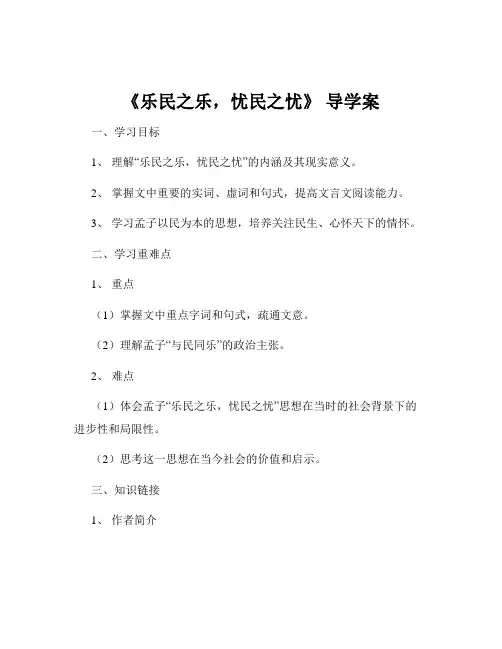 《乐民之乐，忧民之忧》 导学案

一、学习目标

1、 理解“乐民之乐，忧民之忧”的内涵及其现实意义。

2、 掌握文中重要的实词、虚词和句式，提高文言文阅读能力。

3、 学习孟子以民为本的思想，培养关注民生、心怀天下的情怀。

二、学习重难点

1、 重点

（1）掌握文中重点字词和句式，疏通文意。

（2）理解孟子“与民同乐”的政治主张。

2、 难点

（1）体会孟子“乐民之乐，忧民之忧”思想在当时的社会背景下的进步性和局限性。

（2）思考这一思想在当今社会的价值和启示。

三、知识链接

1、 作者简介